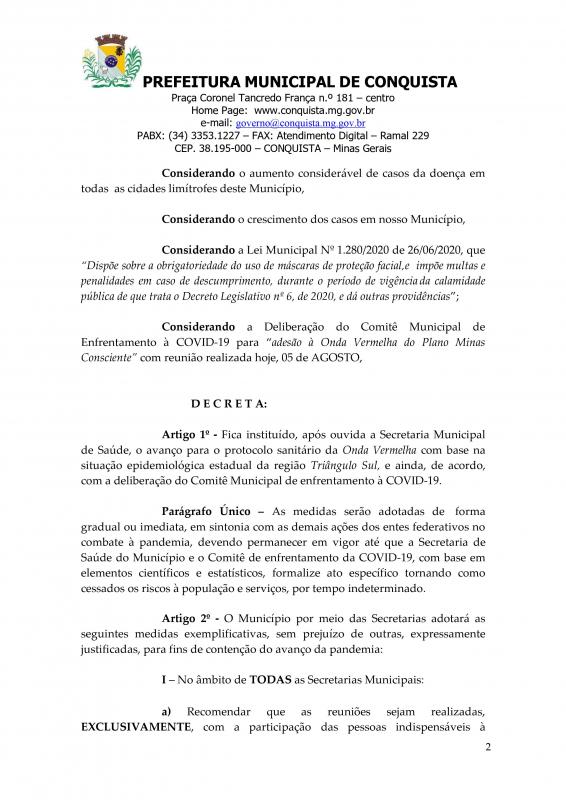 PREFEITURA MUNICIPAL DE CONQUISTA
Praça Coronel Tancredo França n.º 181 – centro
Home Page: www.conquista.mg.gov.br
e-mail: governo@conquista.mg.gov.br
PABX: (34) 3353.1227 – FAX: Atendimento Digital – Ramal 229
CEP. 38.195-000 – CONQUISTA – Minas Gerais

Considerando o aumento considerável de casos da doença em todas as cidades limítrofes deste Município,

Considerando o crescimento dos casos em nosso Município,

Considerando a Lei Municipal Nº 1.280/2020 de 26/06/2020, que "Dispõe sobre a obrigatoriedade do uso de máscaras de proteção facial,e impõe multas e penalidades em caso de descumprimento, durante o período de vigência da calamidade pública de que trata o Decreto Legislativo nº 6, de 2020, e dá outras providências";

Considerando a Deliberação do Comitê Municipal de Enfrentamento à COVID-19 para "adesão à Onda Vermelha do Plano Minas Consciente" com reunião realizada hoje, 05 de AGOSTO,

D E C R E T A:

Artigo 1º - Fica instituído, após ouvida a Secretaria Municipal de Saúde, o avanço para o protocolo sanitário da Onda Vermelha com base na situação epidemiológica estadual da região Triângulo Sul, e ainda, de acordo, com a deliberação do Comitê Municipal de enfrentamento à COVID-19.

Parágrafo Único – As medidas serão adotadas de forma gradual ou imediata, em sintonia com as demais ações dos entes federativos no combate à pandemia, devendo permanecer em vigor até que a Secretaria de Saúde do Município e o Comitê de enfrentamento da COVID-19, com base em elementos científicos e estatísticos, formalize ato específico tornando como cessados os riscos à população e serviços, por tempo indeterminado.

Artigo 2º - O Município por meio das Secretarias adotará as seguintes medidas exemplificativas, sem prejuízo de outras, expressamente justificadas, para fins de contenção do avanço da pandemia:

I – No âmbito de TODAS as Secretarias Municipais:

a) Recomendar que as reuniões sejam realizadas, EXCLUSIVAMENTE, com a participação das pessoas indispensáveis à

2